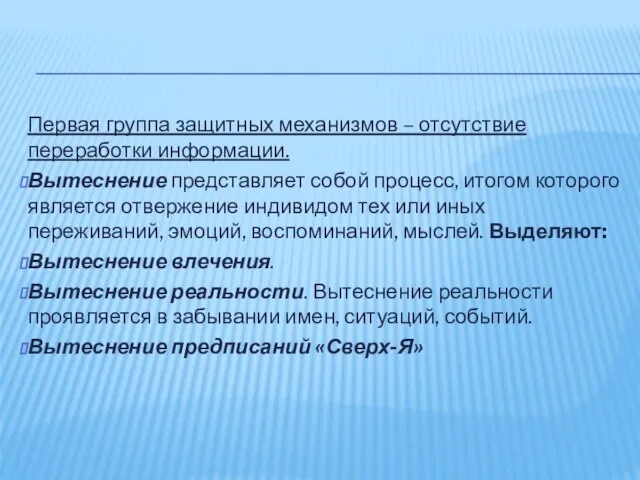 Первая группа защитных механизмов – отсутствие переработки информации.

Вытеснение представляет собой процесс, итогом которого является отвержение индивидом тех или иных переживаний, эмоций, воспоминаний, мыслей. Выделяют:

Вытеснение влечения.

Вытеснение реальности. Вытеснение реальности проявляется в забывании имен, ситуаций, событий.

Вытеснение предписаний «Сверх-Я»